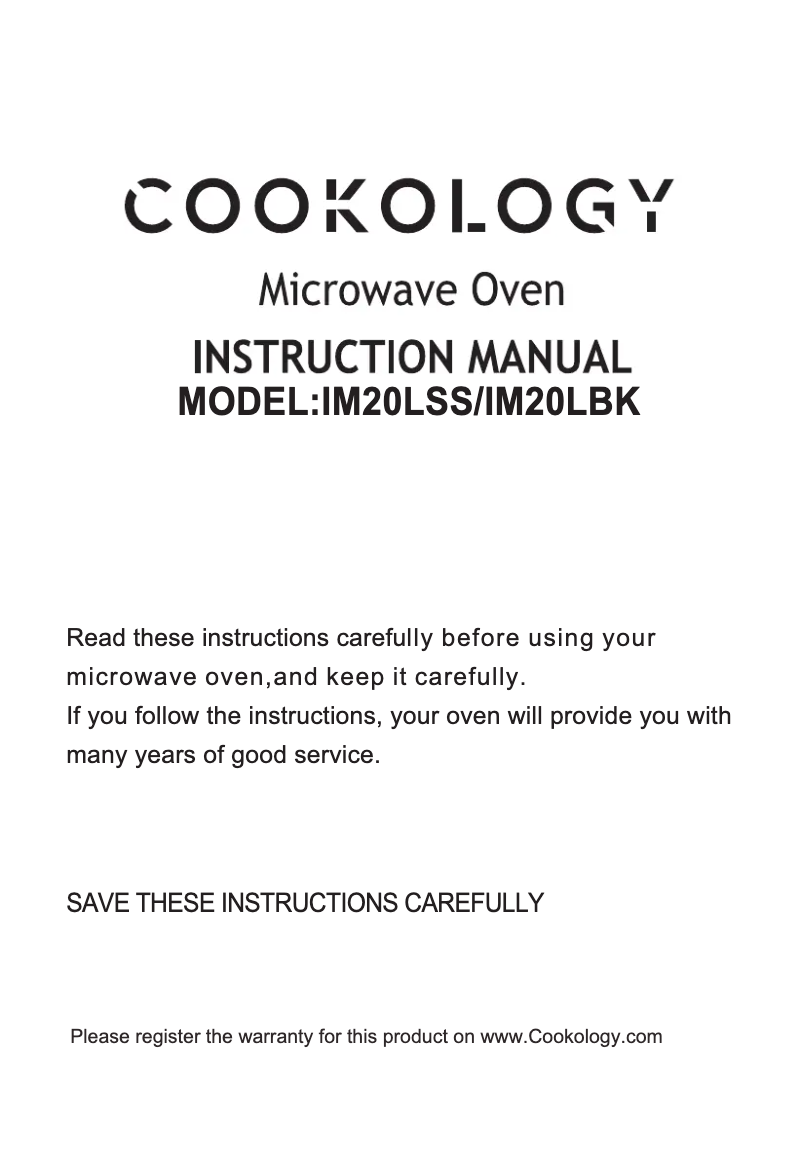 COOKOLOGY

Microwave Oven

INSTRUCTION MANUAL
MODEL:IM20LSS/IM20LBK

Read these instructions carefully before using your microwave oven,and keep it carefully.
If you follow the instructions, your oven will provide you with many years of good service.

SAVE THESE INSTRUCTIONS CAREFULLY

Please register the warranty for this product on www.Cookology.com